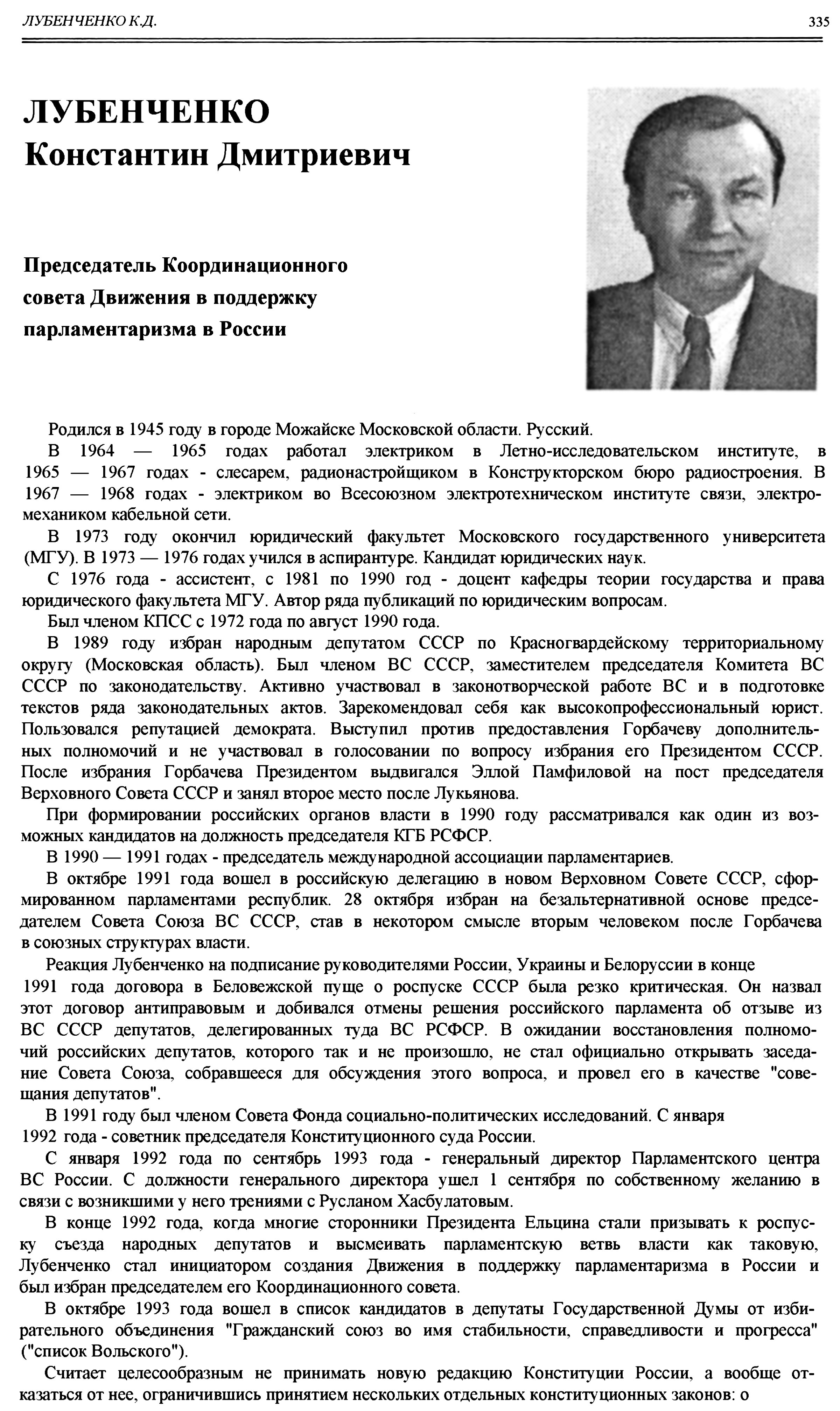 ЛУБЕНЧЕНКО К.Д.

335

ЛУБЕНЧЕНКО
Константин Дмитриевич

Председатель Координационного совета Движения в поддержку парламентаризма в России

Родился в 1945 году в городе Можайске Московской области. Русский.

В 1964 — 1965 годах работал электриком в Летно-исследовательском институте, в 1965 — 1967 годах - слесарем, радионастройщиком в Конструкторском бюро радиостроения. В 1967 — 1968 годах - электриком во Всесоюзном электротехническом институте связи, электромехаником кабельной сети.

В 1973 году окончил юридический факультет Московского государственного университета (МГУ). В 1973 — 1976 годах учился в аспирантуре. Кандидат юридических наук.

С 1976 года - ассистент, с 1981 по 1990 год - доцент кафедры теории государства и права юридического факультета МГУ. Автор ряда публикаций по юридическим вопросам.

Был членом КПСС с 1972 года по август 1990 года.

В 1989 году избран народным депутатом СССР по Красногвардейскому территориальному округу (Московская область). Был членом ВС СССР, заместителем председателя Комитета ВС СССР по законодательству. Активно участвовал в законотворческой работе ВС и в подготовке текстов ряда законодательных актов. Зарекомендовал себя как высокопрофессиональный юрист. Пользовался репутацией демократа. Выступил против предоставления Горбачеву дополнительных полномочий и не участвовал в голосовании по вопросу избрания его Президентом СССР. После избрания Горбачева Президентом выдвигался Эллой Памфиловой на пост председателя Верховного Совета СССР и занял второе место после Лукьянова.

При формировании российских органов власти в 1990 году рассматривался как один из возможных кандидатов на должность председателя КГБ РСФСР.

В 1990 — 1991 годах - председатель международной ассоциации парламентариев.

В октябре 1991 года вошел в российскую делегацию в новом Верховном Совете СССР, сформированном парламентами республик. 28 октября избран на безальтернативной основе председателем Совета Союза ВС СССР, став в некотором смысле вторым человеком после Горбачева в союзных структурах власти.

Реакция Лубенченко на подписание руководителями России, Украины и Белоруссии в конце 1991 года договора в Беловежской пуще о роспуске СССР была резко критическая. Он назвал этот договор антиправовым и добивался отмены решения российского парламента об отзыве из ВС СССР депутатов, делегированных туда ВС РСФСР. В ожидании восстановления полномочий российских депутатов, которого так и не произошло, не стал официально открывать заседание Совета Союза, собравшееся для обсуждения этого вопроса, и провел его в качестве "совещания депутатов".

В 1991 году был членом Совета Фонда социально-политических исследований. С января 1992 года - советник председателя Конституционного суда России.

С января 1992 года по сентябрь 1993 года - генеральный директор Парламентского центра ВС России. С должности генерального директора ушел 1 сентября по собственному желанию в связи с возникшими у него трениями с Русланом Хасбулатовым.

В конце 1992 года, когда многие сторонники Президента Ельцина стали призывать к роспуску съезда народных депутатов и высмеивать парламентскую ветвь власти как таковую, Лубенченко стал инициатором создания Движения в поддержку парламентаризма в России и был избран председателем его Координационного совета.

В октябре 1993 года вошел в список кандидатов в депутаты Государственной Думы от избирательного объединения "Гражданский союз во имя стабильности, справедливости и прогресса" ("список Вольского").

Считает целесообразным не принимать новую редакцию Конституции России, а вообще отказаться от нее, ограничившись принятием нескольких отдельных конституционных законов: о